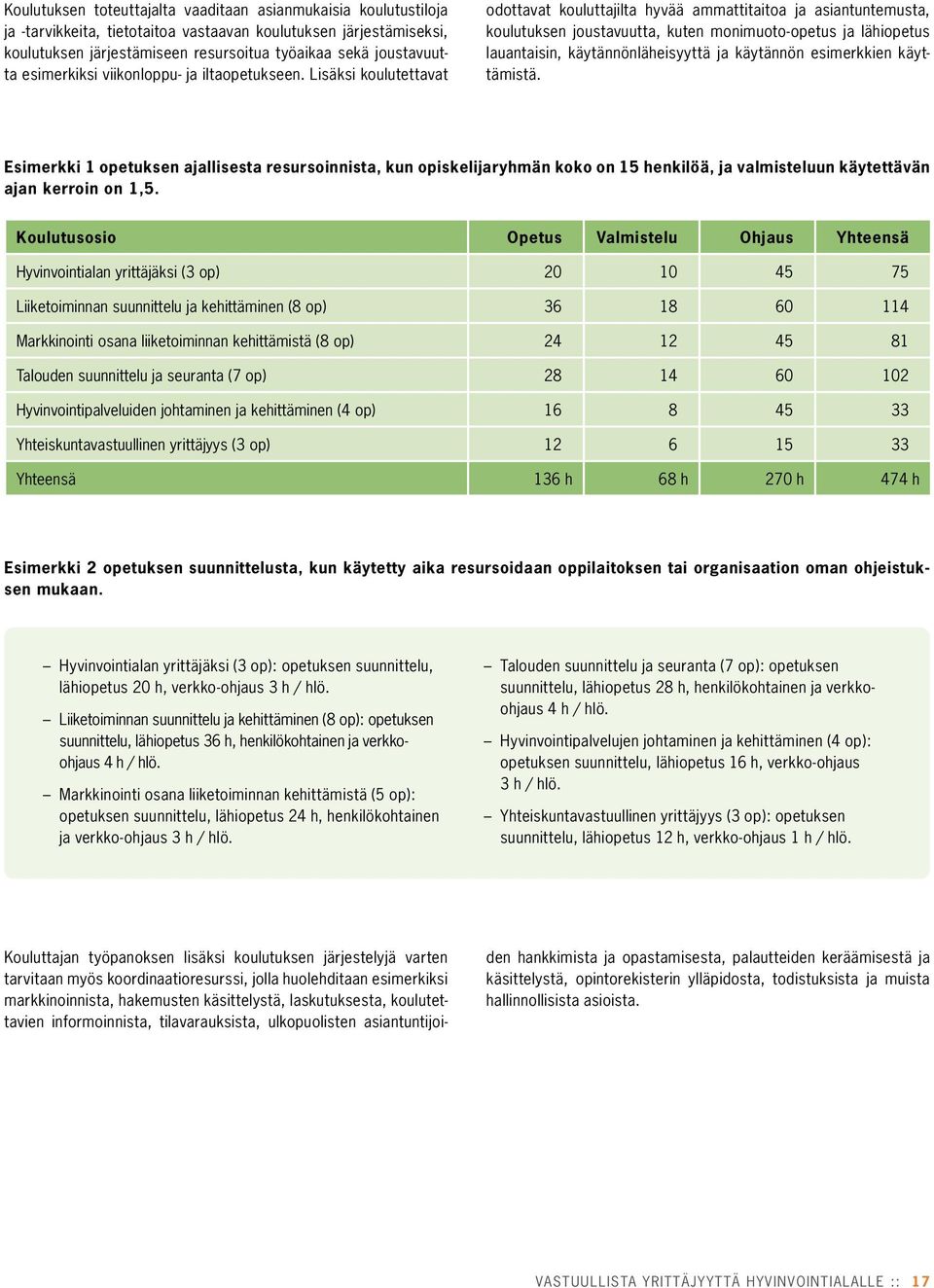 Koulutuksen toteuttajalta vaaditaan asianmukaisia koulutustiloja ja -tarvikkeita, tietotaitoa vastaavan koulutuksen järjestämiseksi, koulutuksen järjestämiseen resursoitua työaikaa sekä joustavuutta esimerkiksi viikonloppu- ja iltaopetukseen. Lisäksi koulutettavat

odottavat kouluttajilta hyvää ammattitaitoa ja asiantuntemusta, koulutuksen joustavuutta, kuten monimuoto-opetus ja lähiopetus lauantaisin, käytännönläheisyyttä ja käytännön esimerkkien käyttämistä.

Esimerkki 1 opetuksen ajallisesta resursoinnista, kun opiskelijaryhmän koko on 15 henkilöä, ja valmisteluun käytettävän ajan kerroin on 1,5.

| Koulutusosio | Opetus | Valmistelu | Ohjaus | Yhteensä |
|---|---|---|---|---|
| Hyvinvointialan yrittäjäksi (3 op) | 20 | 10 | 45 | 75 |
| Liiketoiminnan suunnittelu ja kehittäminen (8 op) | 36 | 18 | 60 | 114 |
| Markkinointi osana liiketoiminnan kehittämistä (8 op) | 24 | 12 | 45 | 81 |
| Talouden suunnittelu ja seuranta (7 op) | 28 | 14 | 60 | 102 |
| Hyvinvointipalveluiden johtaminen ja kehittäminen (4 op) | 16 | 8 | 45 | 33 |
| Yhteiskuntavastuullinen yrittäjyys (3 op) | 12 | 6 | 15 | 33 |
| Yhteensä | 136 h | 68 h | 270 h | 474 h |

Esimerkki 2 opetuksen suunnittelusta, kun käytetty aika resursoidaan oppilaitoksen tai organisaation oman ohjeistuksen mukaan.

– Hyvinvointialan yrittäjäksi (3 op): opetuksen suunnittelu, lähiopetus 20 h, verkko-ohjaus 3 h / hlö.

– Liiketoiminnan suunnittelu ja kehittäminen (8 op): opetuksen suunnittelu, lähiopetus 36 h, henkilökohtainen ja verkko-ohjaus 4 h / hlö.

– Markkinointi osana liiketoiminnan kehittämistä (5 op): opetuksen suunnittelu, lähiopetus 24 h, henkilökohtainen ja verkko-ohjaus 3 h / hlö.

– Talouden suunnittelu ja seuranta (7 op): opetuksen suunnittelu, lähiopetus 28 h, henkilökohtainen ja verkko-ohjaus 4 h / hlö.

– Hyvinvointipalvelujen johtaminen ja kehittäminen (4 op): opetuksen suunnittelu, lähiopetus 16 h, verkko-ohjaus 3 h / hlö.

– Yhteiskuntavastuullinen yrittäjyys (3 op): opetuksen suunnittelu, lähiopetus 12 h, verkko-ohjaus 1 h / hlö.

Kouluttajan työpanoksen lisäksi koulutuksen järjestelyjä varten tarvitaan myös koordinaatioresurssi, jolla huolehditaan esimerkiksi markkinoinnista, hakemusten käsittelystä, laskutuksesta, koulutettavien informoinnista, tilavarauksista, ulkopuolisten asiantuntijoiden hankkimista ja opastamisesta, palautteiden keräämisestä ja käsittelystä, opintorekisterin ylläpidosta, todistuksista ja muista hallinnollisista asioista.

VASTUULLISTA YRITTÄJYYTTÄ HYVINVOINTIALALLE :: 17